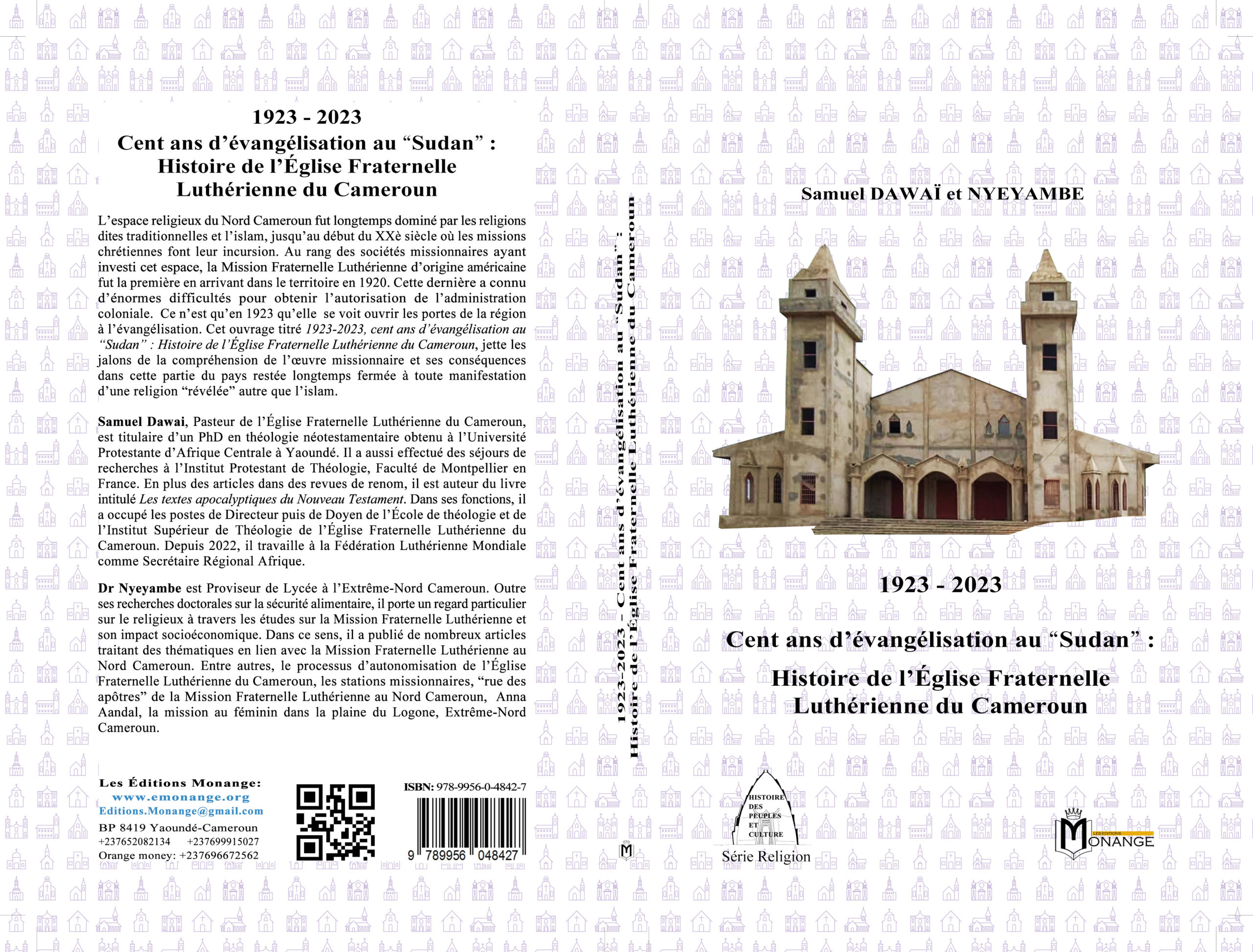 1923 - 2023
Cent ans d'évangélisation au "Sudan" :
Histoire de l'Église Fraternelle
Luthérienne du Cameroun

L'espace religieux du Nord Cameroun fut longtemps dominé par les religions dites traditionnelles et l'islam, jusqu'au début du XXè siècle où les missions chrétiennes font leur incursion. Au rang des sociétés missionnaires ayant investi cet espace, la Mission Fraternelle Luthérienne d'origine américaine fut la première en arrivant dans le territoire en 1920. Cette dernière a connu d'énormes difficultés pour obtenir l'autorisation de l'administration coloniale. Ce n'est qu'en 1923 qu'elle se voit ouvrir les portes de la région à l'évangélisation. Cet ouvrage titré 1923-2023, cent ans d'évangélisation au "Sudan" : Histoire de l'Église Fraternelle Luthérienne du Cameroun, jette les jalons de la compréhension de l'œuvre missionnaire et ses conséquences dans cette partie du pays restée longtemps fermée à toute manifestation d'une religion "révélée" autre que l'islam.

Samuel Dawai, Pasteur de l'Église Fraternelle Luthérienne du Cameroun, est titulaire d'un PhD en théologie néotestamentaire obtenu à l'Université Protestante d'Afrique Centrale à Yaoundé. Il a aussi effectué des séjours de recherches à l'Institut Protestant de Théologie, Faculté de Montpellier en France. En plus des articles dans des revues de renom, il est auteur du livre intitulé Les textes apocalyptiques du Nouveau Testament. Dans ses fonctions, il a occupé les postes de Directeur puis de Doyen de l'École de théologie et de l'Institut Supérieur de Théologie de l'Église Fraternelle Luthérienne du Cameroun. Depuis 2022, il travaille à la Fédération Luthérienne Mondiale comme Secrétaire Régional Afrique.

Dr Nyeyambe est Proviseur de Lycée à l'Extrême-Nord Cameroun. Outre ses recherches doctorales sur la sécurité alimentaire, il porte un regard particulier sur le religieux à travers les études sur la Mission Fraternelle Luthérienne et son impact socioéconomique. Dans ce sens, il a publié de nombreux articles traitant des thématiques en lien avec la Mission Fraternelle Luthérienne au Nord Cameroun. Entre autres, le processus d'autonomisation de l'Église Fraternelle Luthérienne du Cameroun, les stations missionnaires, "rue des apôtres" de la Mission Fraternelle Luthérienne au Nord Cameroun, Anna Aandal, la mission au féminin dans la plaine du Logone, Extrême-Nord Cameroun.

Les Éditions Monange:
www.emonange.org
Editions.Monange@gmail.com
BP 8419 Yaoundé-Cameroun
+237652082134 +237699915027
Orange money: +237696672562

ISBN: 978-9956-0-4842-7
9 789956 048427

1923-2023 - Cent ans d'évangélisation au "Sudan" :
Histoire de l'Église Fraternelle Luthérienne du Cameroun

M

Samuel DAWAÏ et NYEYAMBE

1923 - 2023
Cent ans d'évangélisation au "Sudan" :
Histoire de l'Église Fraternelle
Luthérienne du Cameroun

HISTOIRE DES PEUPLES ET CULTURE
Série Religion

LES EDITIONS
MONANGE